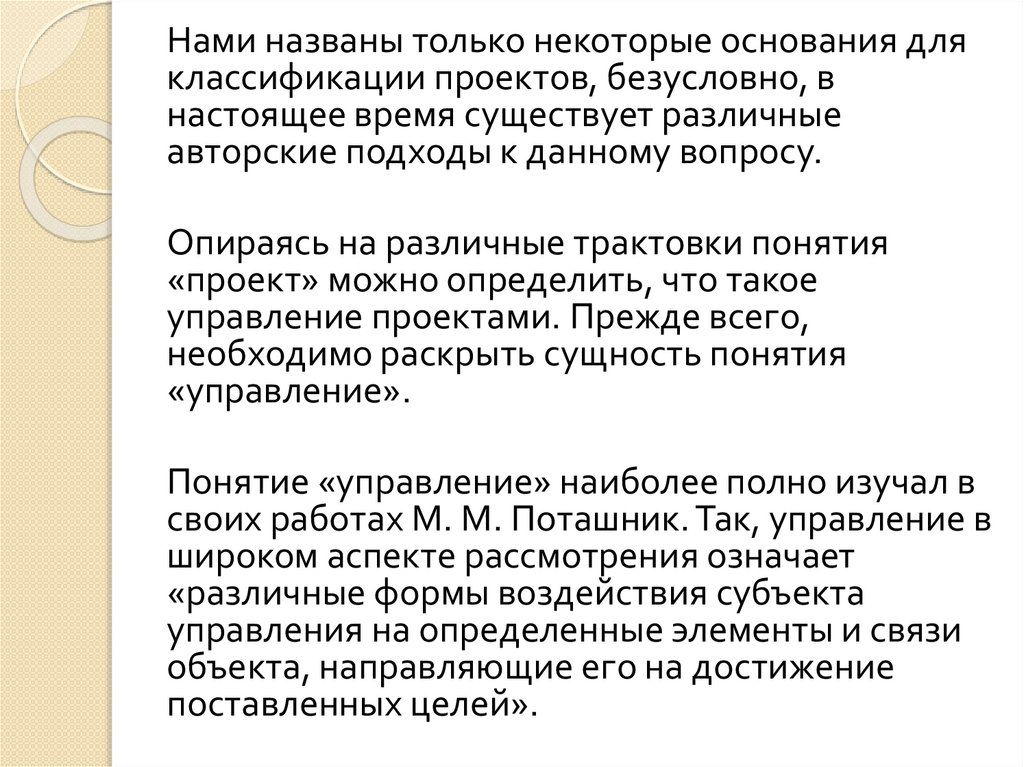 Нами названы только некоторые основания для классификации проектов, безусловно, в настоящее время существует различные авторские подходы к данному вопросу.

Опираясь на различные трактовки понятия «проект» можно определить, что такое управление проектами. Прежде всего, необходимо раскрыть сущность понятия «управление».

Понятие «управление» наиболее полно изучал в своих работах М. М. Поташник. Так, управление в широком аспекте рассмотрения означает «различные формы воздействия субъекта управления на определенные элементы и связи объекта, направляющие его на достижение поставленных целей».